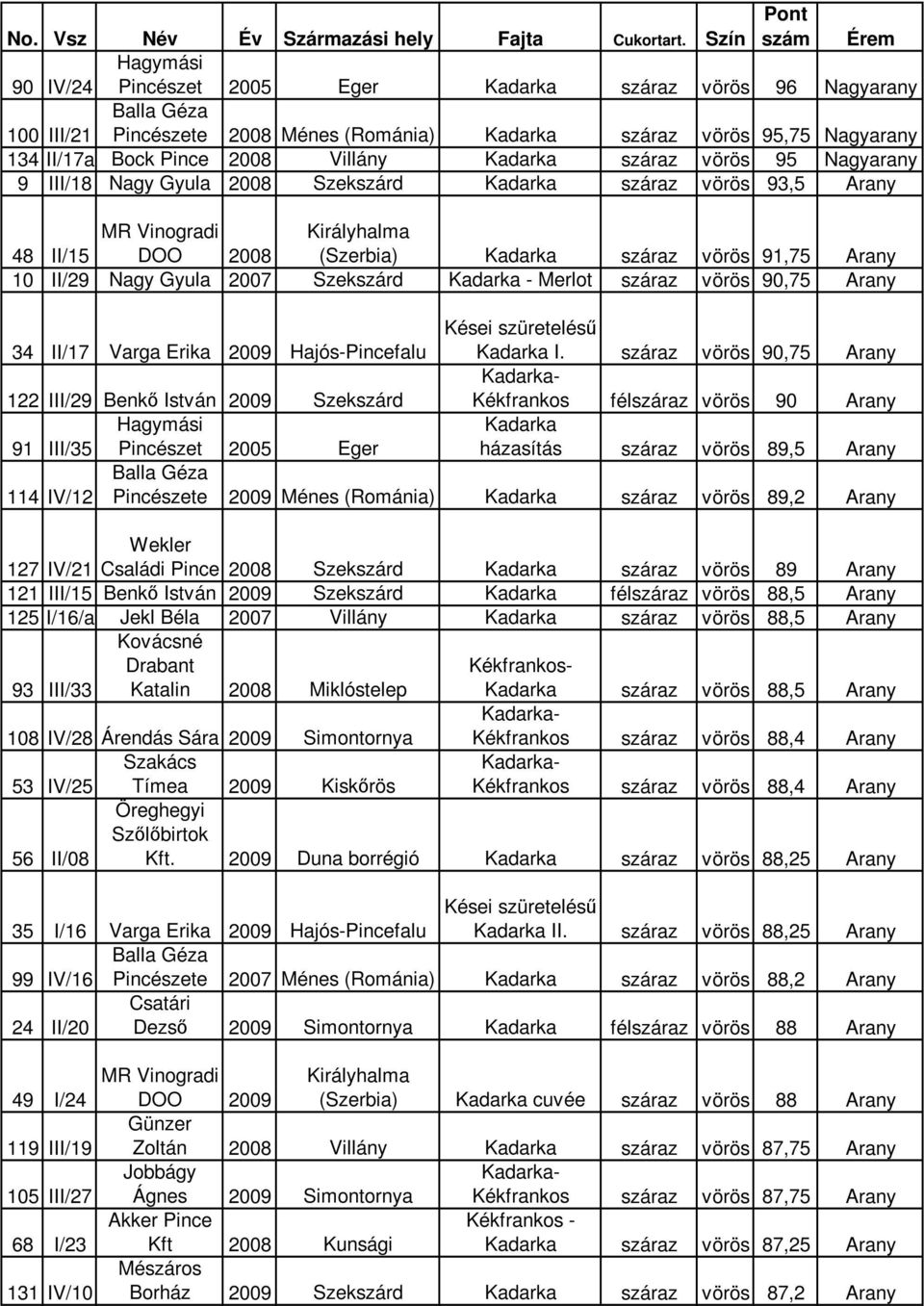 | No. | Vsz | Név | Év | Származási hely | Fajta | Cukortart. | Szín | Pont szám | Érem |
|---|---|---|---|---|---|---|---|---|---|
| 90 | IV/24 | Hagymási Pincészet | 2005 | Eger | Kadarka | száraz | vörös | 96 | Nagyarany |
| 100 | III/21 | Balla Géza Pincészete | 2008 | Ménes (Románia) | Kadarka | száraz | vörös | 95,75 | Nagyarany |
| 134 | II/17a | Bock Pince | 2008 | Villány | Kadarka | száraz | vörös | 95 | Nagyarany |
| 9 | III/18 | Nagy Gyula | 2008 | Szekszárd | Kadarka | száraz | vörös | 93,5 | Arany |
| 48 | II/15 | MR Vinogradi DOO | 2008 | Királyhalma (Szerbia) | Kadarka | száraz | vörös | 91,75 | Arany |
| 10 | II/29 | Nagy Gyula | 2007 | Szekszárd | Kadarka - Merlot | száraz | vörös | 90,75 | Arany |
| 34 | II/17 | Varga Erika | 2009 | Hajós-Pincefalu | Kései szüretelésű Kadarka I. | száraz | vörös | 90,75 | Arany |
| 122 | III/29 | Benkő István | 2009 | Szekszárd | Kadarka-Kékfrankos | félszáraz | vörös | 90 | Arany |
| 91 | III/35 | Hagymási Pincészet | 2005 | Eger | Kadarka házasítás | száraz | vörös | 89,5 | Arany |
| 114 | IV/12 | Balla Géza Pincészete | 2009 | Ménes (Románia) | Kadarka | száraz | vörös | 89,2 | Arany |
| 127 | IV/21 | Wekler Családi Pince | 2008 | Szekszárd | Kadarka | száraz | vörös | 89 | Arany |
| 121 | III/15 | Benkő István | 2009 | Szekszárd | Kadarka | félszáraz | vörös | 88,5 | Arany |
| 125 | I/16/a | Jekl Béla | 2007 | Villány | Kadarka | száraz | vörös | 88,5 | Arany |
| 93 | III/33 | Kovácsné Drabant Katalin | 2008 | Miklóstelep | Kékfrankos-Kadarka | száraz | vörös | 88,5 | Arany |
| 108 | IV/28 | Árendás Sára | 2009 | Simontornya | Kadarka-Kékfrankos | száraz | vörös | 88,4 | Arany |
| 53 | IV/25 | Szakács Tímea | 2009 | Kiskőrös | Kadarka-Kékfrankos | száraz | vörös | 88,4 | Arany |
| 56 | II/08 | Öreghegyi Szőlőbirtok Kft. | 2009 | Duna borrégió | Kadarka | száraz | vörös | 88,25 | Arany |
| 35 | I/16 | Varga Erika | 2009 | Hajós-Pincefalu | Kései szüretelésű Kadarka II. | száraz | vörös | 88,25 | Arany |
| 99 | IV/16 | Balla Géza Pincészete | 2007 | Ménes (Románia) | Kadarka | száraz | vörös | 88,2 | Arany |
| 24 | II/20 | Csatári Dezső | 2009 | Simontornya | Kadarka | félszáraz | vörös | 88 | Arany |
| 49 | I/24 | MR Vinogradi DOO | 2009 | Királyhalma (Szerbia) | Kadarka cuvée | száraz | vörös | 88 | Arany |
| 119 | III/19 | Günzer Zoltán | 2008 | Villány | Kadarka | száraz | vörös | 87,75 | Arany |
| 105 | III/27 | Jobbágy Ágnes | 2009 | Simontornya | Kadarka-Kékfrankos | száraz | vörös | 87,75 | Arany |
| 68 | I/23 | Akker Pince Kft | 2008 | Kunsági | Kékfrankos - Kadarka | száraz | vörös | 87,25 | Arany |
| 131 | IV/10 | Mészáros Borház | 2009 | Szekszárd | Kadarka | száraz | vörös | 87,2 | Arany |